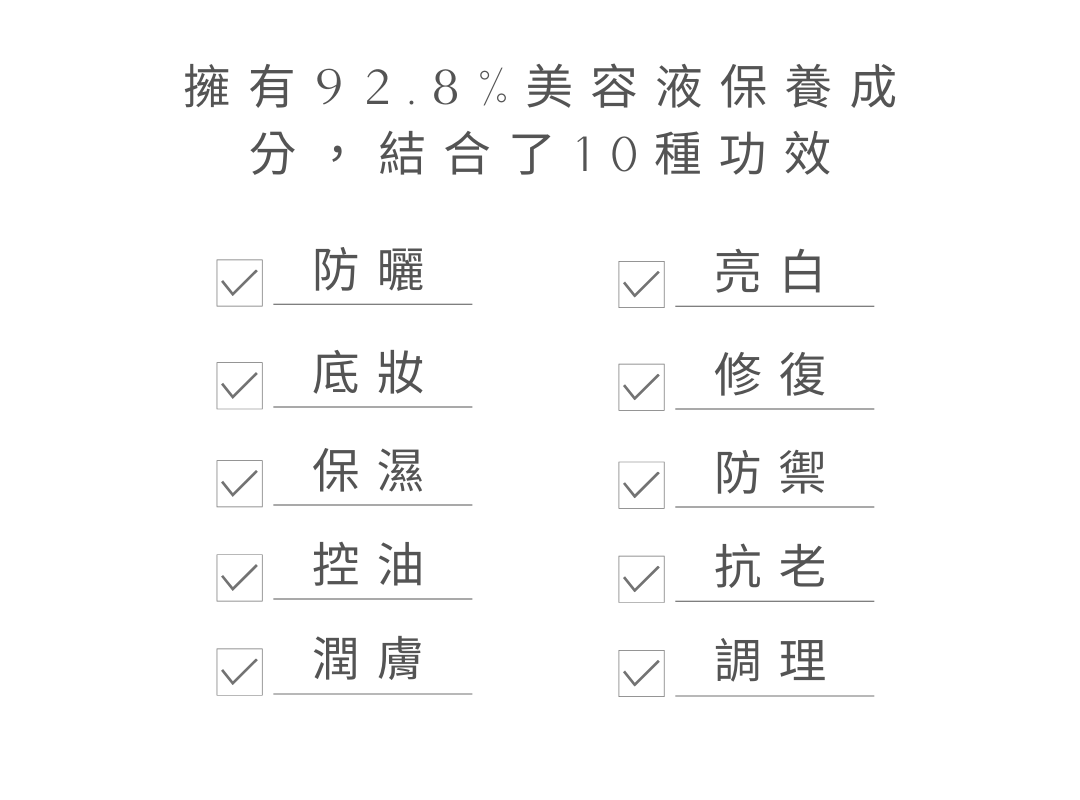 擁有92.8%美容液保養成分，結合了10種功效

☑ 防曬
☑ 底妝
☑ 保濕
☑ 控油
☑ 潤膚

☑ 亮白
☑ 修復
☑ 防禦
☑ 抗老
☑ 調理